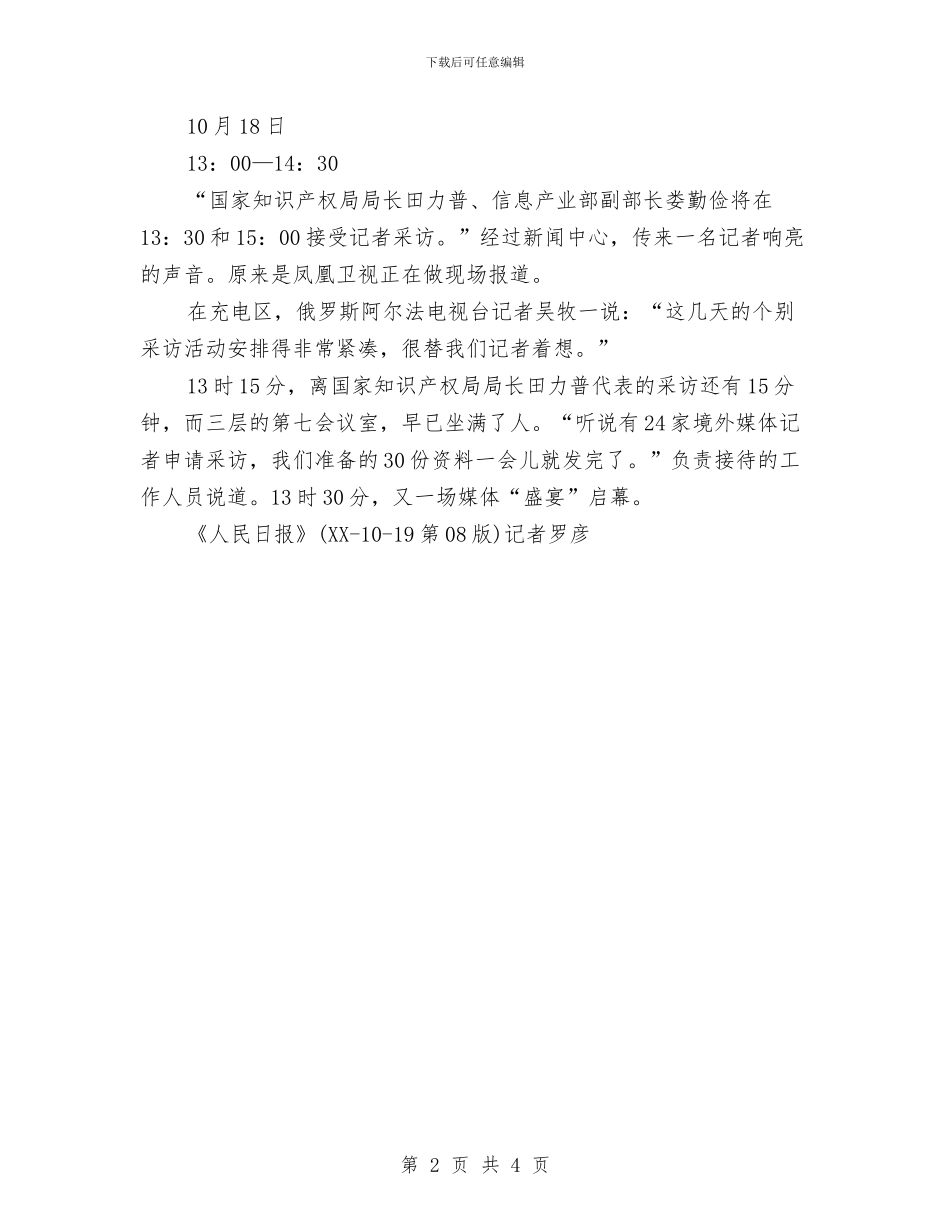 下载后可任意编辑

10月18日

13：00—14：30

“国家知识产权局局长田力普、信息产业部副部长娄勤俭将在13：30和15：00接受记者采访。”经过新闻中心，传来一名记者响亮的声音。原来是凤凰卫视正在做现场报道。

在充电区，俄罗斯阿尔法电视台记者吴牧一说：“这几天的个别采访活动安排得非常紧凑，很替我们记者着想。”

13时15分，离国家知识产权局局长田力普代表的采访还有15分钟，而三层的第七会议室，早已坐满了人。“听说有24家境外媒体记者申请采访，我们准备的30份资料一会儿就发完了。”负责接待的工作人员说道。13时30分，又一场媒体“盛宴”启幕。

《人民日报》(XX-10-19第08版)记者罗彦

第 2 页 共 4 页